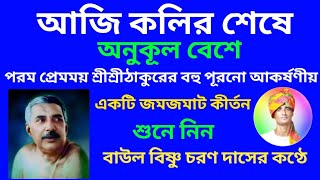 আজি কলির শেষে
অনুকূল বেশে
পরম প্রেমময় শ্রীশ্রীঠাকুরের বহু পূরনো আকর্ষণীয়
একটি জমজমাট কীর্তন
শুনে নিন
বাউল বিষ্ণু চরণ দাসের কণ্ঠে